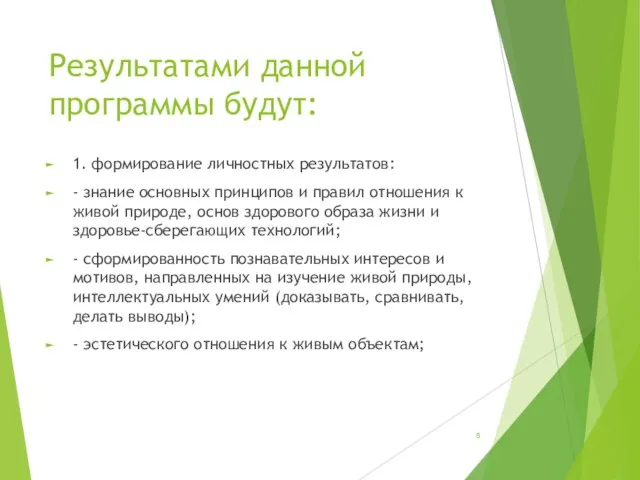 Результатами данной программы будут:

1. формирование личностных результатов:

- знание основных принципов и правил отношения к живой природе, основ здорового образа жизни и здоровье-сберегающих технологий;

- сформированность познавательных интересов и мотивов, направленных на изучение живой природы, интеллектуальных умений (доказывать, сравнивать, делать выводы);

- эстетического отношения к живым объектам;

8